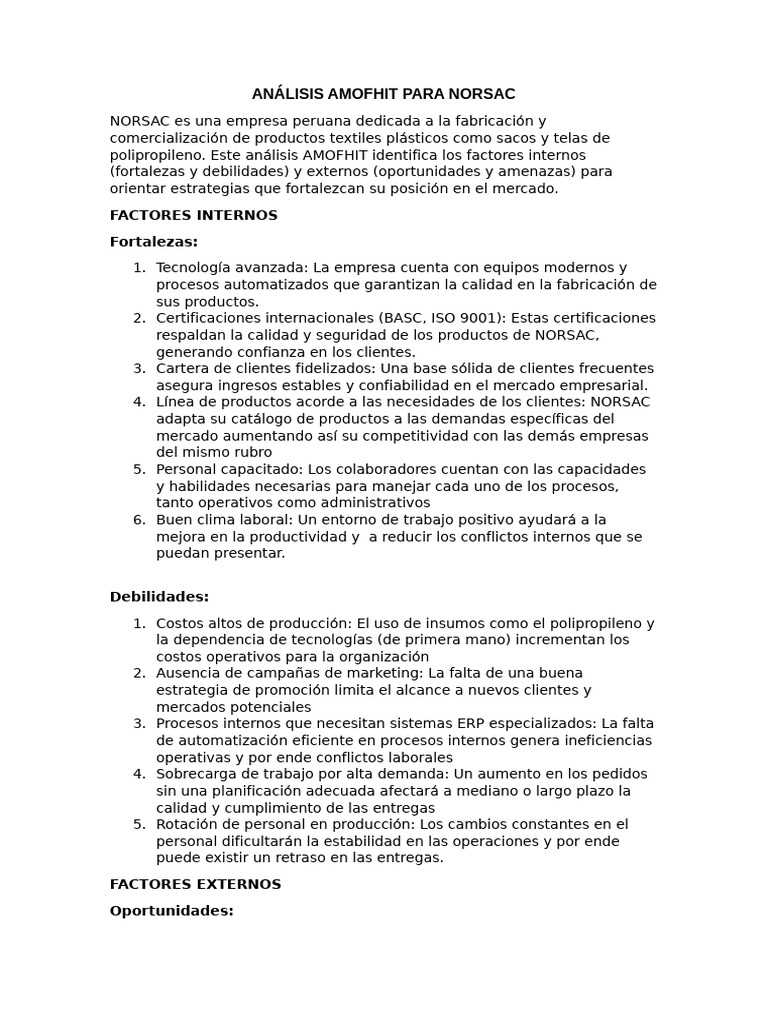 ANÁLISIS AMOFHIT PARA NORSAC

NORSAC es una empresa peruana dedicada a la fabricación y comercialización de productos textiles plásticos como sacos y telas de polipropileno. Este análisis AMOFHIT identifica los factores internos (fortalezas y debilidades) y externos (oportunidades y amenazas) para orientar estrategias que fortalezcan su posición en el mercado.

FACTORES INTERNOS

Fortalezas:

1. Tecnología avanzada: La empresa cuenta con equipos modernos y procesos automatizados que garantizan la calidad en la fabricación de sus productos.
2. Certificaciones internacionales (BASC, ISO 9001): Estas certificaciones respaldan la calidad y seguridad de los productos de NORSAC, generando confianza en los clientes.
3. Cartera de clientes fidelizados: Una base sólida de clientes frecuentes asegura ingresos estables y confiabilidad en el mercado empresarial.
4. Línea de productos acorde a las necesidades de los clientes: NORSAC adapta su catálogo de productos a las demandas específicas del mercado aumentando así su competitividad con las demás empresas del mismo rubro
5. Personal capacitado: Los colaboradores cuentan con las capacidades y habilidades necesarias para manejar cada uno de los procesos, tanto operativos como administrativos
6. Buen clima laboral: Un entorno de trabajo positivo ayudará a la mejora en la productividad y a reducir los conflictos internos que se puedan presentar.

Debilidades:

1. Costos altos de producción: El uso de insumos como el polipropileno y la dependencia de tecnologías (de primera mano) incrementan los costos operativos para la organización
2. Ausencia de campañas de marketing: La falta de una buena estrategia de promoción limita el alcance a nuevos clientes y mercados potenciales
3. Procesos internos que necesitan sistemas ERP especializados: La falta de automatización eficiente en procesos internos genera ineficiencias operativas y por ende conflictos laborales
4. Sobrecarga de trabajo por alta demanda: Un aumento en los pedidos sin una planificación adecuada afectará a mediano o largo plazo la calidad y cumplimiento de las entregas
5. Rotación de personal en producción: Los cambios constantes en el personal dificultarán la estabilidad en las operaciones y por ende puede existir un retraso en las entregas.

FACTORES EXTERNOS

Oportunidades: